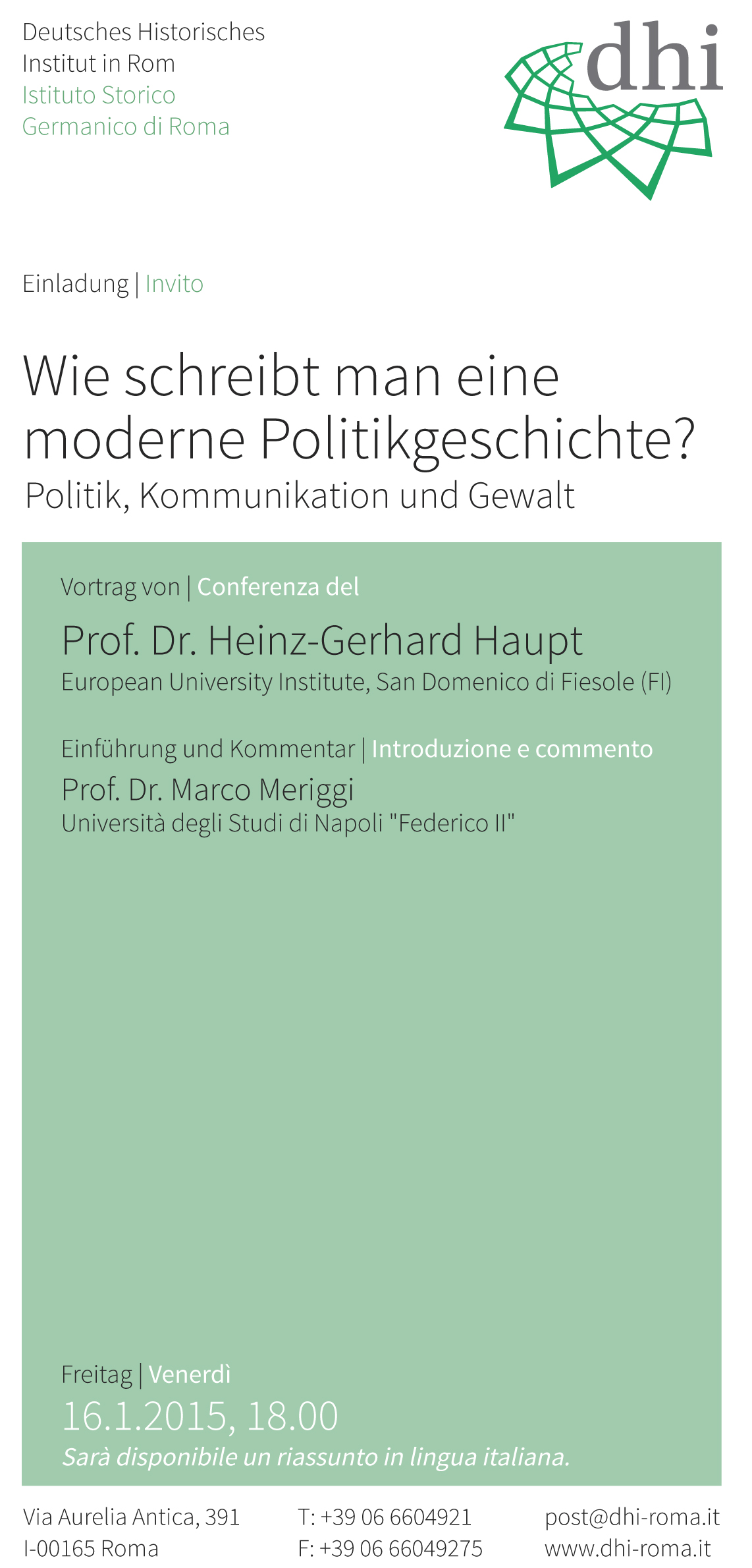 Deutsches Historisches
Institut in Rom
Istituto Storico
Germanico di Roma

dhi

Einladung | Invito

Wie schreibt man eine moderne Politikgeschichte?
Politik, Kommunikation und Gewalt

Vortrag von | Conferenza del

Prof. Dr. Heinz-Gerhard Haupt
European University Institute, San Domenico di Fiesole (FI)

Einführung und Kommentar | Introduzione e commento
Prof. Dr. Marco Meriggi
Università degli Studi di Napoli "Federico II"

Freitag | Venerdì
16.1.2015, 18.00
Sarà disponibile un riassunto in lingua italiana.

Via Aurelia Antica, 391
I-00165 Roma

T: +39 06 6604921
F: +39 06 66049275

post@dhi-roma.it
www.dhi-roma.it